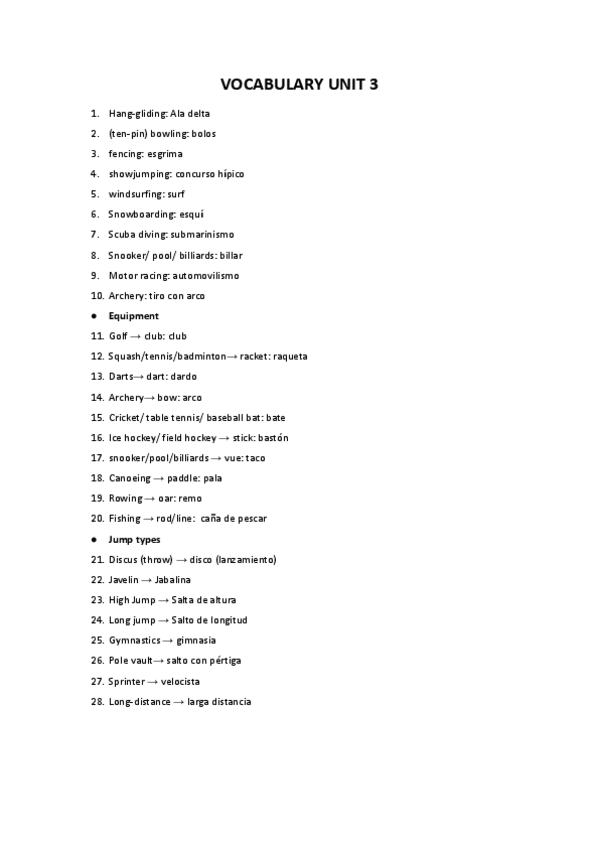 VOCABULARY UNIT 3

1. Hang-gliding: Ala delta
2. (ten-pin) bowling: bolos
3. fencing: esgrima
4. showjumping: concurso hípico
5. windsurfing: surf
6. Snowboarding: esquí
7. Scuba diving: submarinismo
8. Snooker/ pool/ billiards: billar
9. Motor racing: automovilismo
10. Archery: tiro con arco

• Equipment

11. Golf → club: club
12. Squash/tennis/badminton→ racket: raqueta
13. Darts→ dart: dardo
14. Archery→ bow: arco
15. Cricket/ table tennis/ baseball bat: bate
16. Ice hockey/ field hockey → stick: bastón
17. snooker/pool/billiards → vue: taco
18. Canoeing → paddle: pala
19. Rowing → oar: remo
20. Fishing → rod/line: caña de pescar

• Jump types

21. Discus (throw) → disco (lanzamiento)
22. Javelin → Jabalina
23. High Jump → Salta de altura
24. Long jump → Salto de longitud
25. Gymnastics → gimnasia
26. Pole vault→ salto con pértiga
27. Sprinter → velocista
28. Long-distance → larga distancia